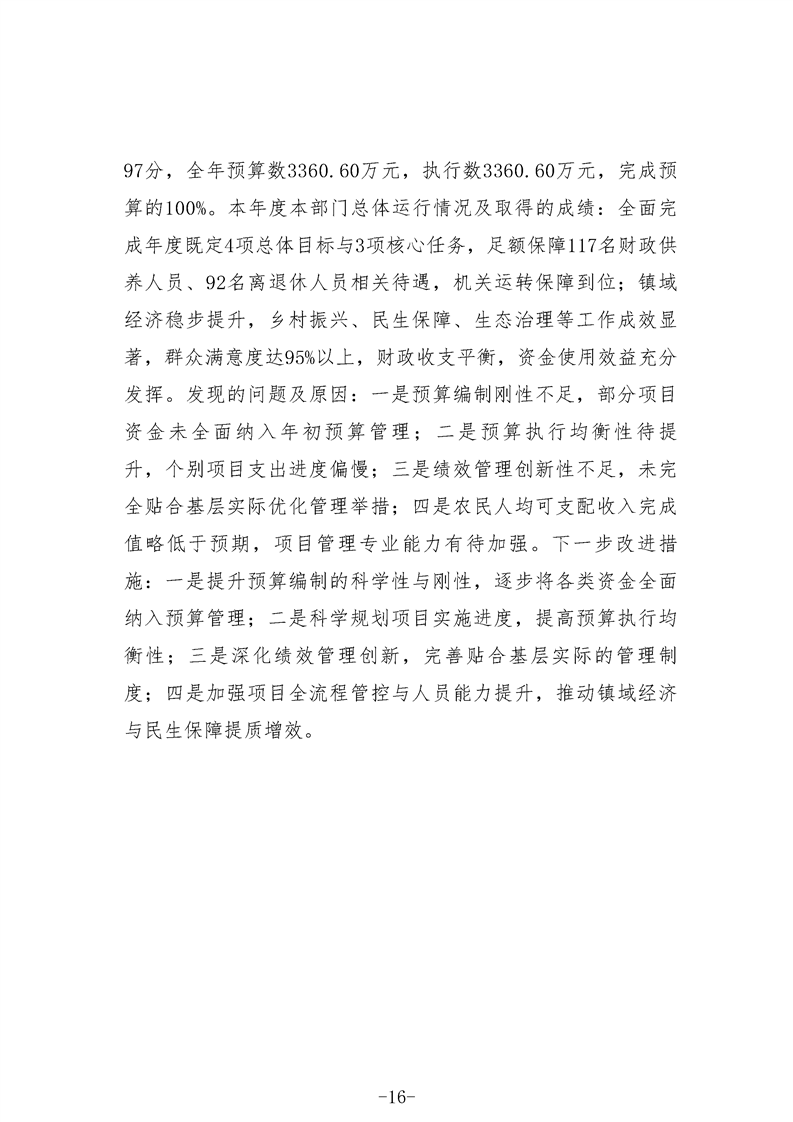 97分，全年预算数3360.60万元，执行数3360.60万元，完成预算的100%。本年度本部门总体运行情况及取得的成绩：全面完成年度既定4项总体目标与3项核心任务，足额保障117名财政供养人员、92名离退休人员相关待遇，机关运转保障到位；镇域经济稳步提升，乡村振兴、民生保障、生态治理等工作成效显著，群众满意度达95%以上，财政收支平衡，资金使用效益充分发挥。发现的问题及原因：一是预算编制刚性不足，部分项目资金未全面纳入年初预算管理；二是预算执行均衡性待提升，个别项目支出进度偏慢；三是绩效管理创新性不足，未完全贴合基层实际优化管理举措；四是农民人均可支配收入完成值略低于预期，项目管理专业能力有待加强。下一步改进措施：一是提升预算编制的科学性与刚性，逐步将各类资金全面纳入预算管理；二是科学规划项目实施进度，提高预算执行均衡性；三是深化绩效管理创新，完善贴合基层实际的管理制度；四是加强项目全流程管控与人员能力提升，推动镇域经济与民生保障提质增效。

-16-